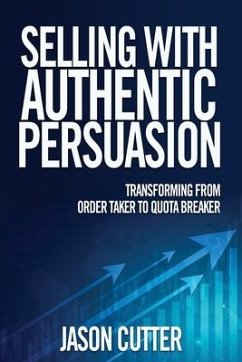 SELLING WITH AUTHENTIC PERSUASION

TRANSFORMING FROM ORDER TAKER TO QUOTA BREAKER

JASON CUTTER